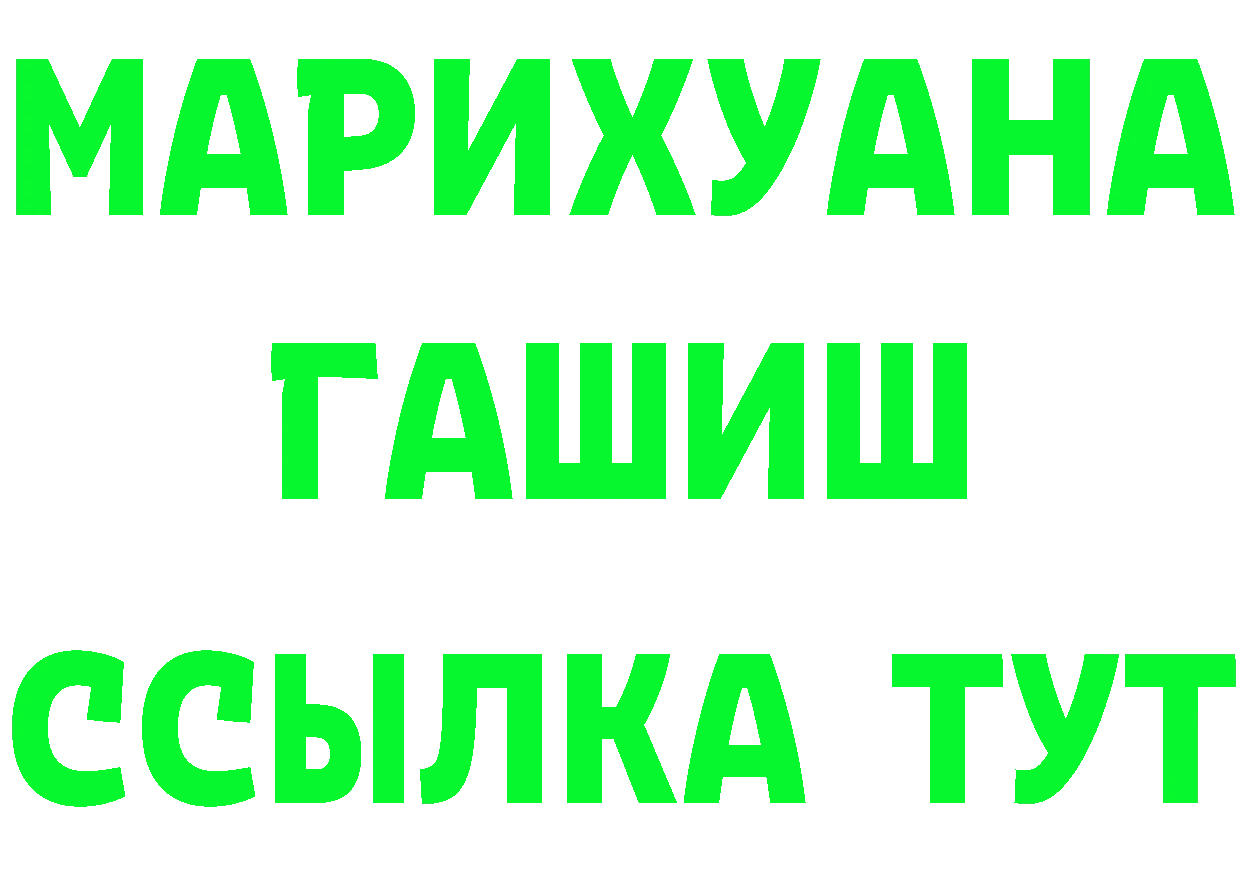 МАРИХУАНА
ГАШИШ
ССЫЛКА ТУТ